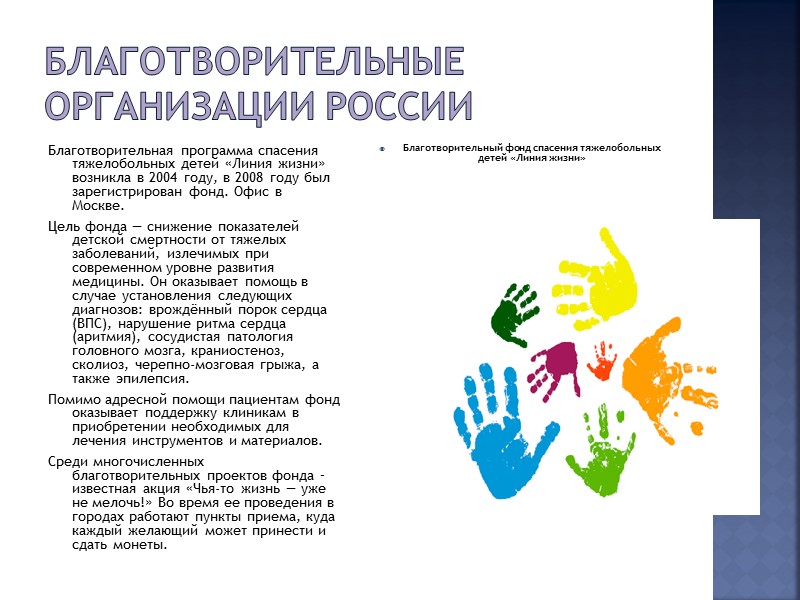 БЛАГОТВОРИТЕЛЬНЫЕ ОРГАНИЗАЦИИ РОССИИ

Благотворительная программа спасения тяжелобольных детей «Линия жизни» возникла в 2004 году, в 2008 году был зарегистрирован фонд. Офис в Москве.

Цель фонда — снижение показателей детской смертности от тяжелых заболеваний, излечимых при современном уровне развития медицины. Он оказывает помощь в случае установления следующих диагнозов: врождённый порок сердца (ВПС), нарушение ритма сердца (аритмия), сосудистая патология головного мозга, краниостеноз, сколиоз, черепно-мозговая грыжа, а также эпилепсия.

Помимо адресной помощи пациентам фонд оказывает поддержку клиникам в приобретении необходимых для лечения инструментов и материалов.

Среди многочисленных благотворительных проектов фонда – известная акция «Чья-то жизнь — уже не мелочь!» Во время ее проведения в городах работают пункты приема, куда каждый желающий может принести и сдать монеты.

Благотворительный фонд спасения тяжелобольных детей «Линия жизни»